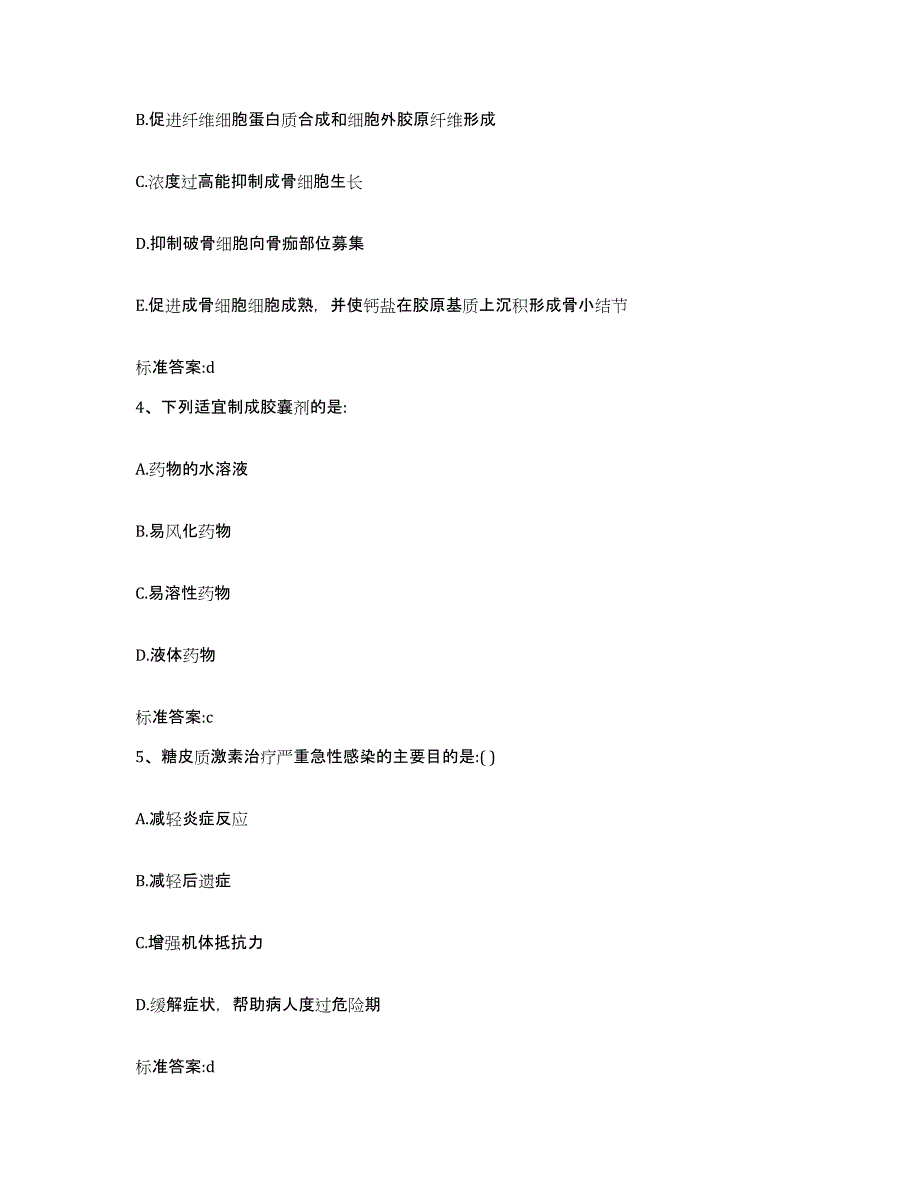 B.促进纤维细胞蛋白质合成和细胞外胶原纤维形成

C.浓度过高能抑制成骨细胞生长

D.抑制破骨细胞向骨痂部位募集

E.促进成骨细胞细胞成熟，并使钙盐在胶原基质上沉积形成骨小结节

标准答案:d

4、下列适宜制成胶囊剂的是:

A.药物的水溶液

B.易风化药物

C.易溶性药物

D.液体药物

标准答案:c

5、糖皮质激素治疗严重急性感染的主要目的是:( )

A.减轻炎症反应

B.减轻后遗症

C.增强机体抵抗力

D.缓解症状，帮助病人度过危险期

标准答案:d